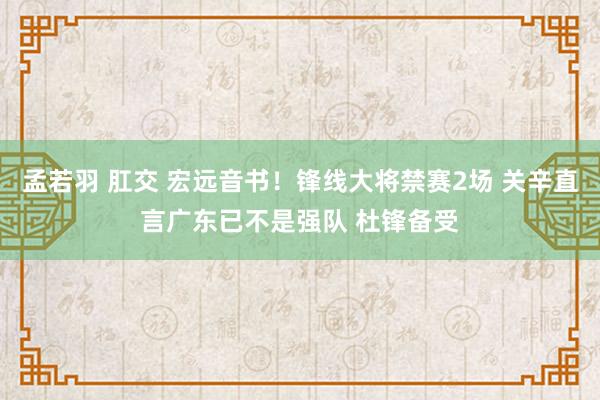 孟若羽 肛交 宏远音书！锋线大将禁赛2场 关辛直言广东已不是强队 杜锋备受